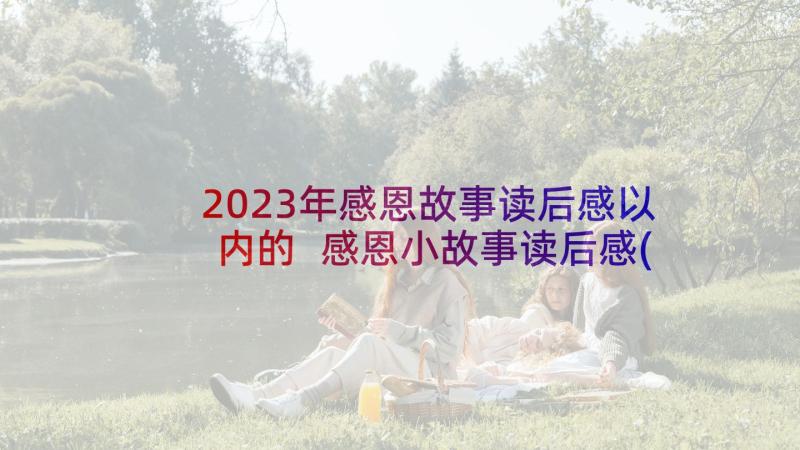 2023年感恩故事读后感以内的 感恩小故事读后感(